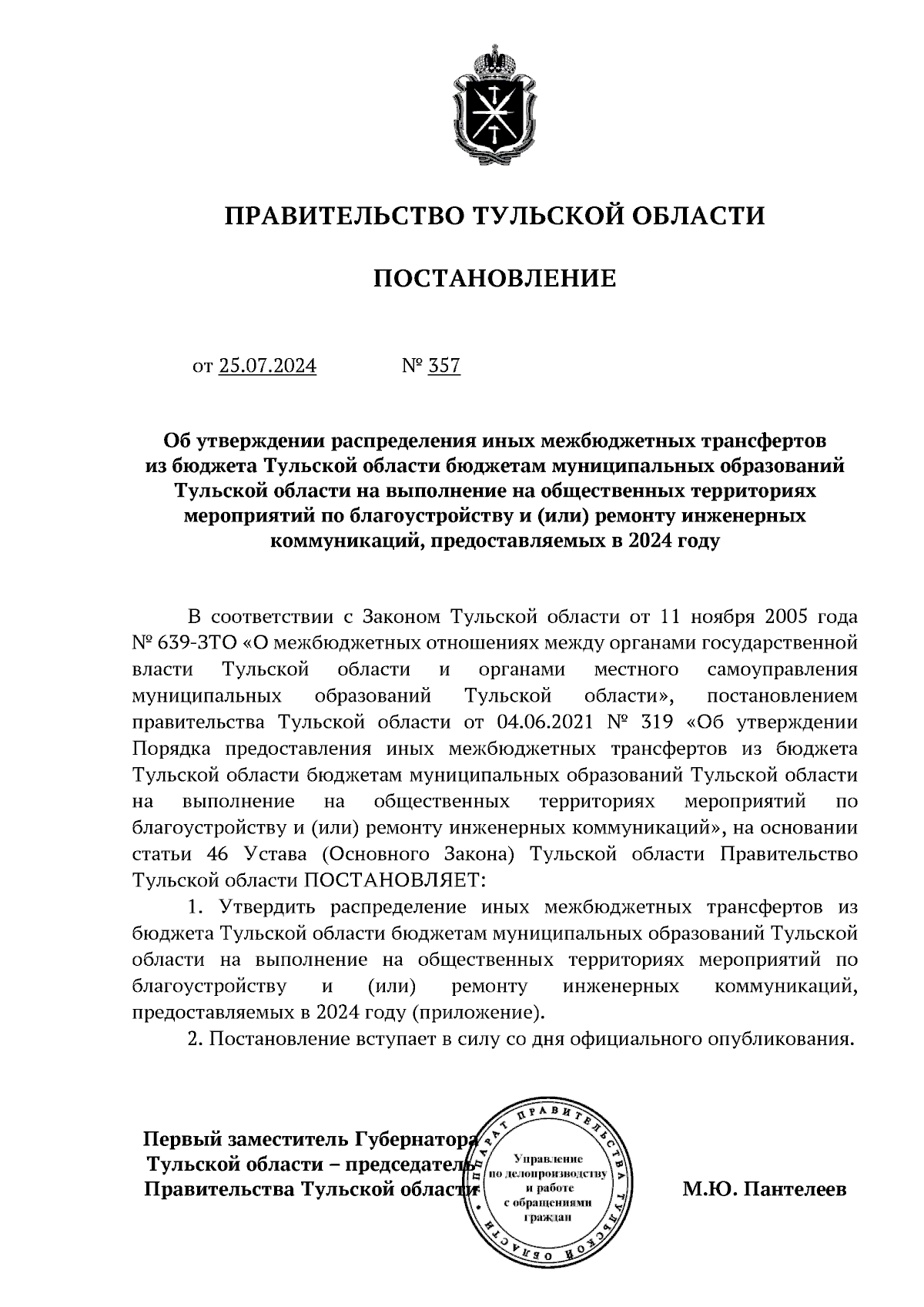 ПРАВИТЕЛЬСТВО ТУЛЬСКОЙ ОБЛАСТИ

ПОСТАНОВЛЕНИЕ

от 25.07.2024 № 357

Об утверждении распределения иных межбюджетных трансфертов из бюджета Тульской области бюджетам муниципальных образований Тульской области на выполнение на общественных территориях мероприятий по благоустройству и (или) ремонту инженерных коммуникаций, предоставляемых в 2024 году

В соответствии с Законом Тульской области от 11 ноября 2005 года № 639-ЗТО «О межбюджетных отношениях между органами государственной власти Тульской области и органами местного самоуправления муниципальных образований Тульской области», постановлением правительства Тульской области от 04.06.2021 № 319 «Об утверждении Порядка предоставления иных межбюджетных трансфертов из бюджета Тульской области бюджетам муниципальных образований Тульской области на выполнение на общественных территориях мероприятий по благоустройству и (или) ремонту инженерных коммуникаций», на основании статьи 46 Устава (Основного Закона) Тульской области Правительство Тульской области ПОСТАНОВЛЯЕТ:

1. Утвердить распределение иных межбюджетных трансфертов из бюджета Тульской области бюджетам муниципальных образований Тульской области на выполнение на общественных территориях мероприятий по благоустройству и (или) ремонту инженерных коммуникаций, предоставляемых в 2024 году (приложение).

2. Постановление вступает в силу со дня официального опубликования.

Первый заместитель Губернатора Тульской области – председатель Правительства Тульской области

АППАРАТ ПРАВИТЕЛЬСТВА ТУЛЬСКОЙ ОБЛАСТИ
Управление по делопроизводству и работе с обращениями граждан

М.Ю. Пантелеев